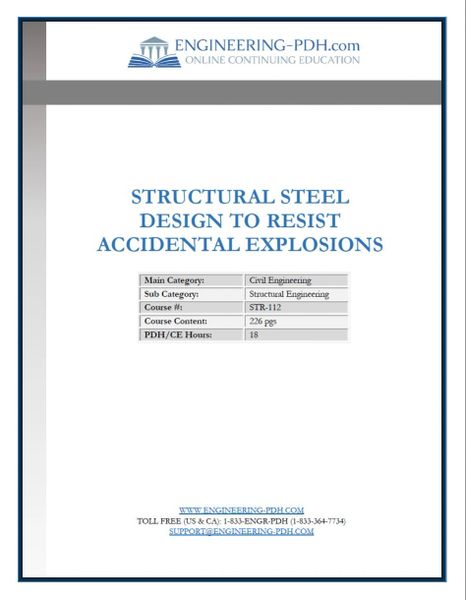 ENGINEERING-PDH.com
ONLINE CONTINUING EDUCATION

STRUCTURAL STEEL DESIGN TO RESIST ACCIDENTAL EXPLOSIONS

| Main Category: | Civil Engineering |
|---|---|
| Sub Category: | Structural Engineering |
| Course #: | STR-112 |
| Course Content: | 226 pgs |
| PDH/CE Hours: | 18 |

WWW.ENGINEERING-PDH.COM
TOLL FREE (US & CA): 1-833-ENGR-PDH (1-833-364-7734)
SUPPORT@ENGINEERING-PDH.COM